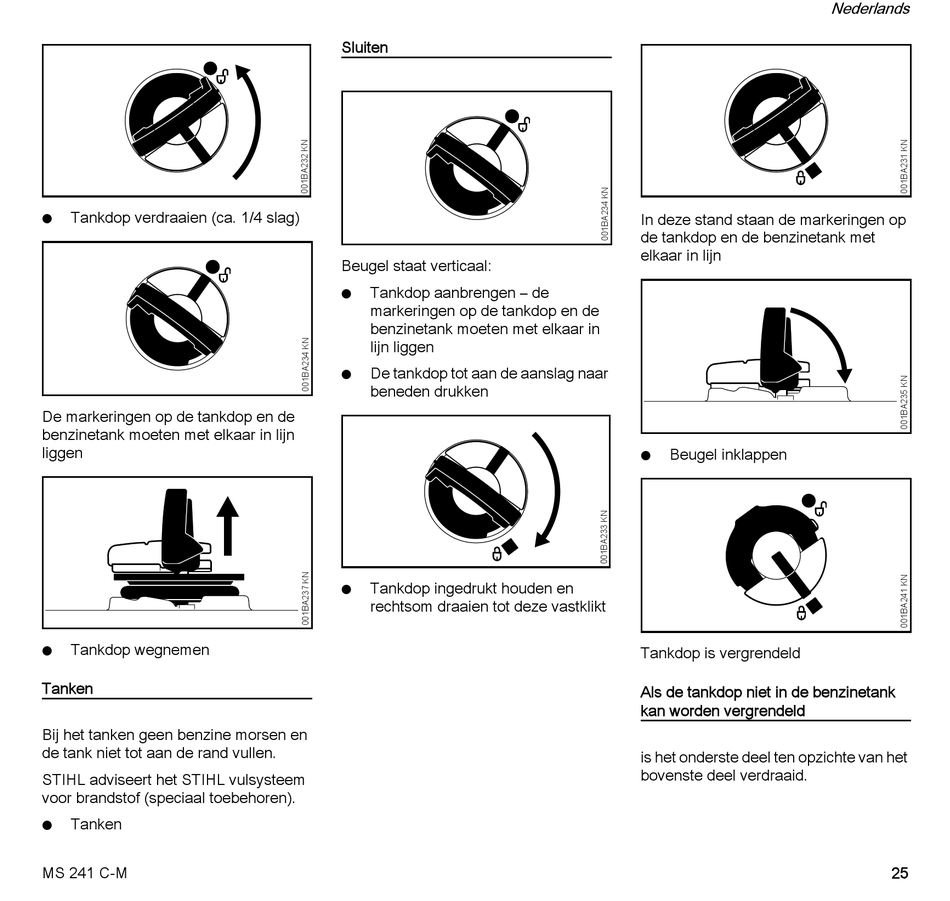 Nederlands

001BA232 KN

● Tankdop verdraaien (ca. 1/4 slag)

001BA234 KN

De markeringen op de tankdop en de benzinetank moeten met elkaar in lijn liggen

001BA237 KN

● Tankdop wegnemen

Tanken

Bij het tanken geen benzine morsen en de tank niet tot aan de rand vullen.

STIHL adviseert het STIHL vulsysteem voor brandstof (speciaal toebehoren).

● Tanken

Sluiten

001BA234 KN

Beugel staat verticaal:

● Tankdop aanbrengen – de markeringen op de tankdop en de benzinetank moeten met elkaar in lijn liggen

● De tankdop tot aan de aanslag naar beneden drukken

001BA233 KN

● Tankdop ingedrukt houden en rechtsom draaien tot deze vastklikt

001BA231 KN

In deze stand staan de markeringen op de tankdop en de benzinetank met elkaar in lijn

001BA235 KN

● Beugel inklappen

001BA241 KN

Tankdop is vergrendeld

Als de tankdop niet in de benzinetank kan worden vergrendeld

is het onderste deel ten opzichte van het bovenste deel verdraaid.

MS 241 C-M

25